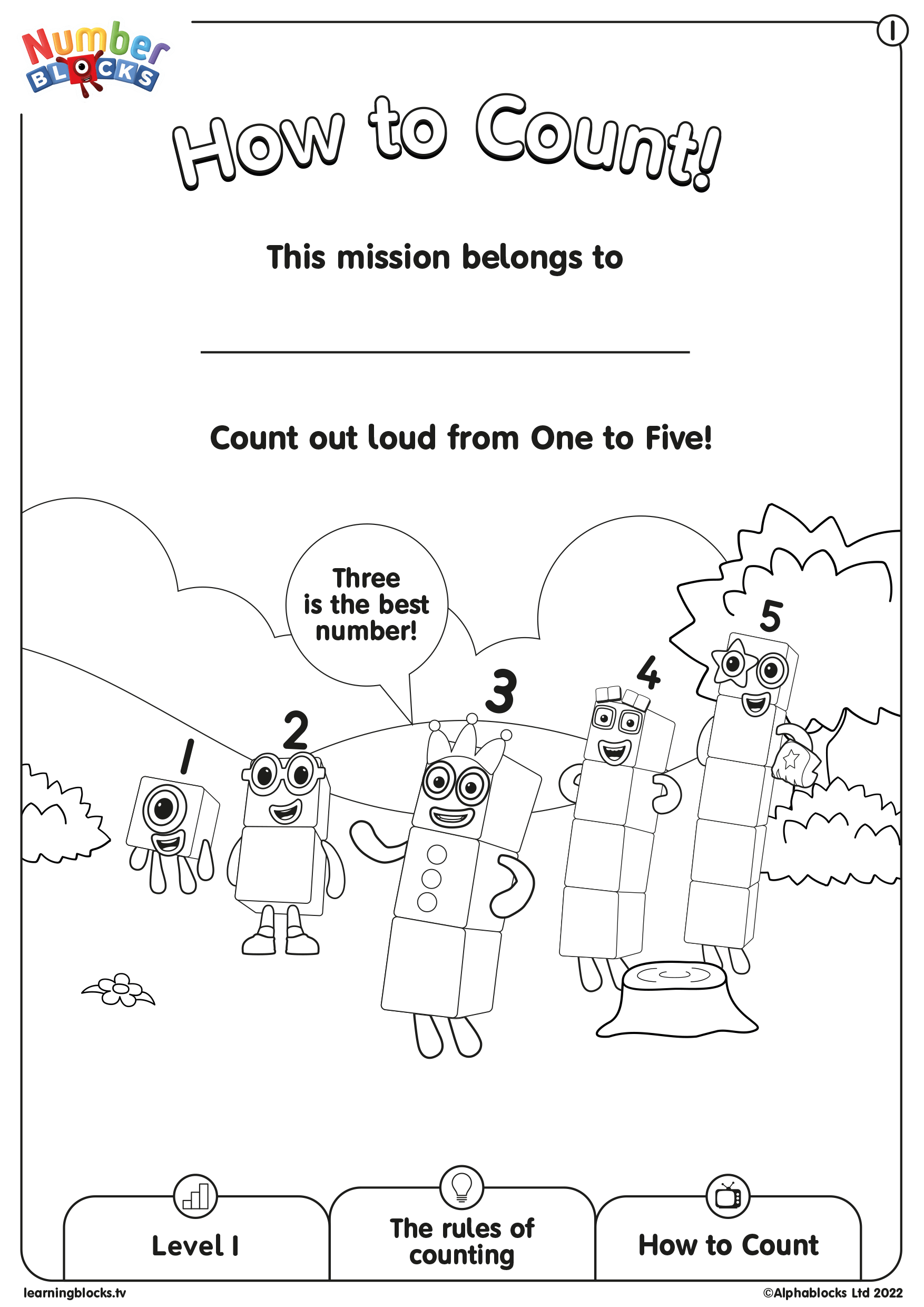 Number BLOCKS

1

How to Count!

This mission belongs to

____

Count out loud from One to Five!

Three is the best number!

1

2

3

4

5

Level 1

The rules of counting

How to Count

learningblocks.tv

©Alphablocks Ltd 2022